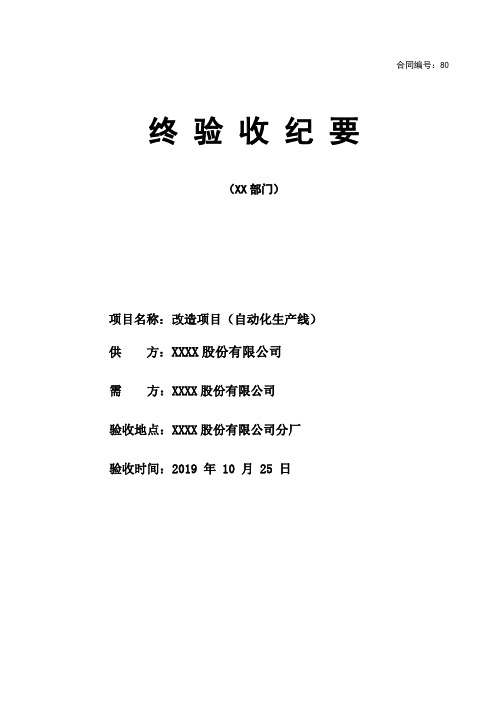 合同编号：80

终 验 收 纪 要

（XX 部门）

项目名称：改造项目（自动化生产线）

供　　方：XXXX 股份有限公司

需　　方：XXXX 股份有限公司

验收地点：XXXX 股份有限公司分厂

验收时间：2019 年 10 月 25 日